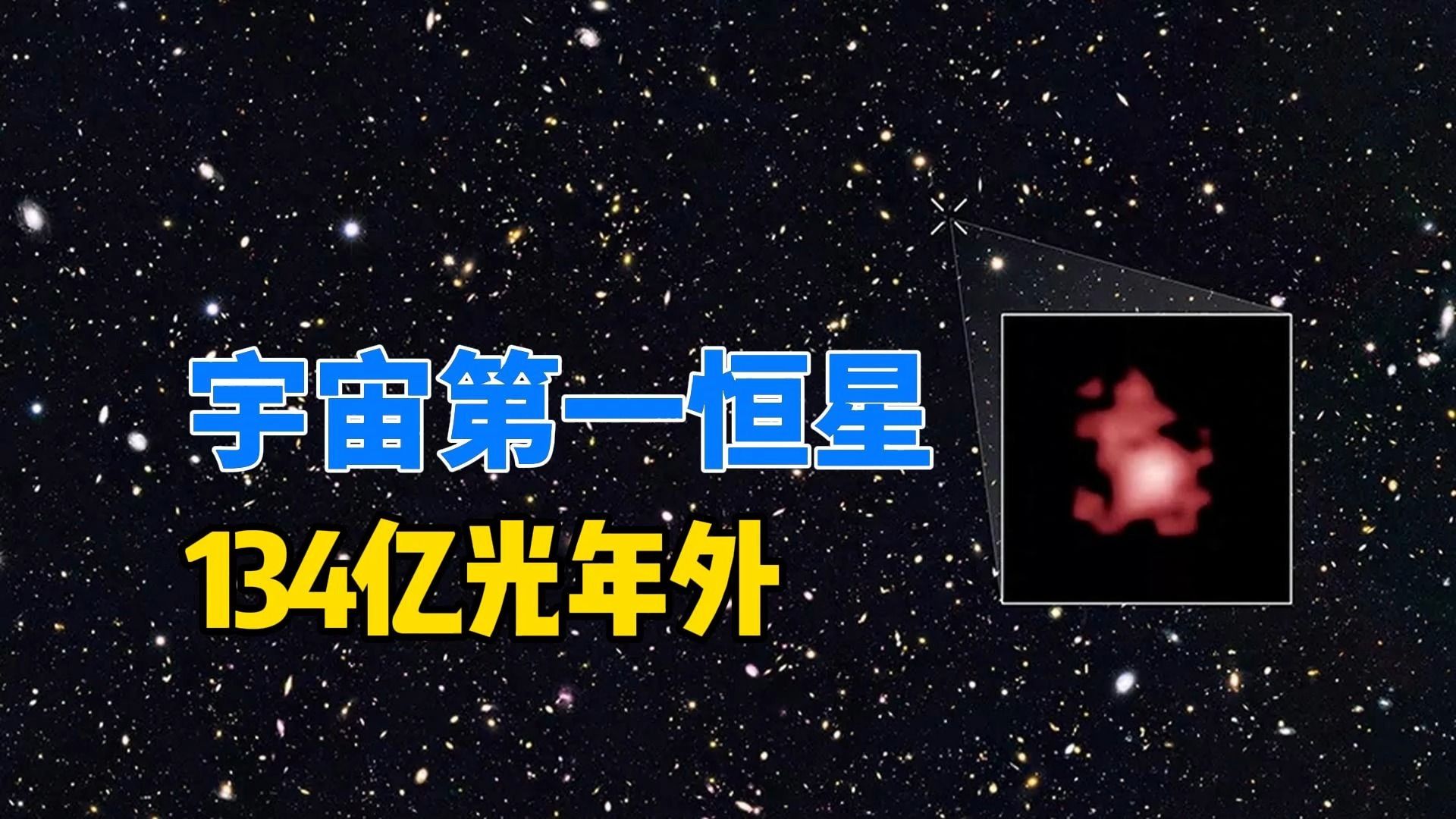 宇宙第一恒星
134亿光年外